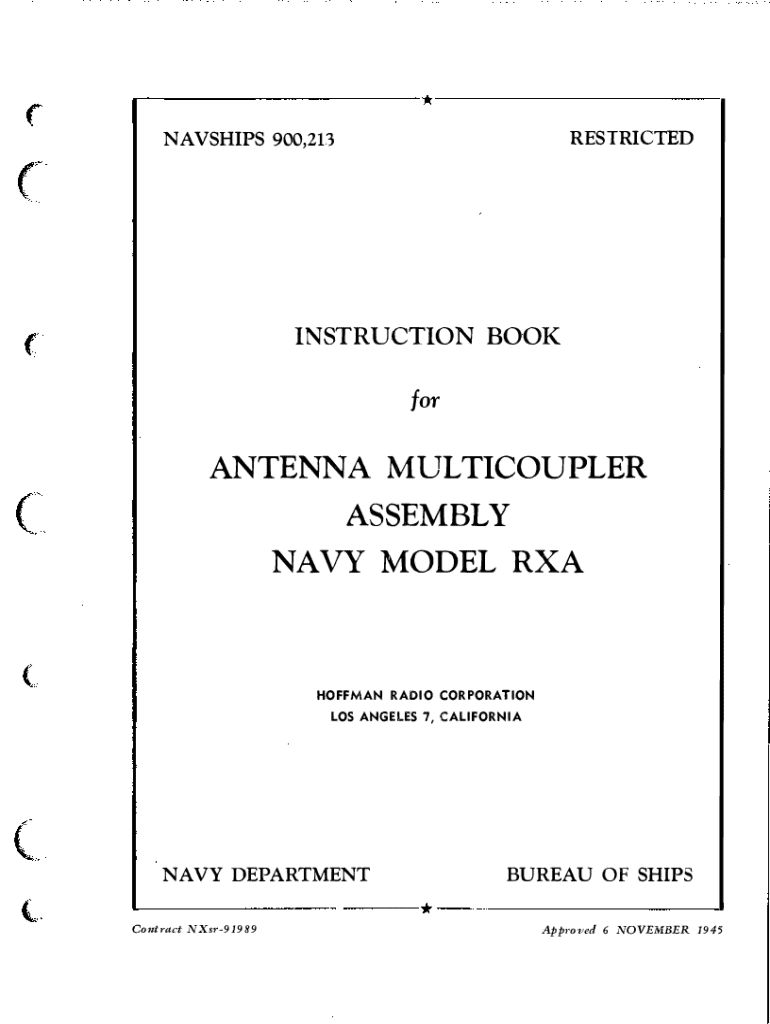 NAVSHIPS 900,213

RESTRICTED

INSTRUCTION BOOK

for

ANTENNA MULTICOUPLER ASSEMBLY NAVY MODEL RXA

HOFFMAN RADIO CORPORATION
LOS ANGELES 7, CALIFORNIA

NAVY DEPARTMENT

BUREAU OF SHIPS

Contract NXsr-91989

Approved 6 NOVEMBER 1945